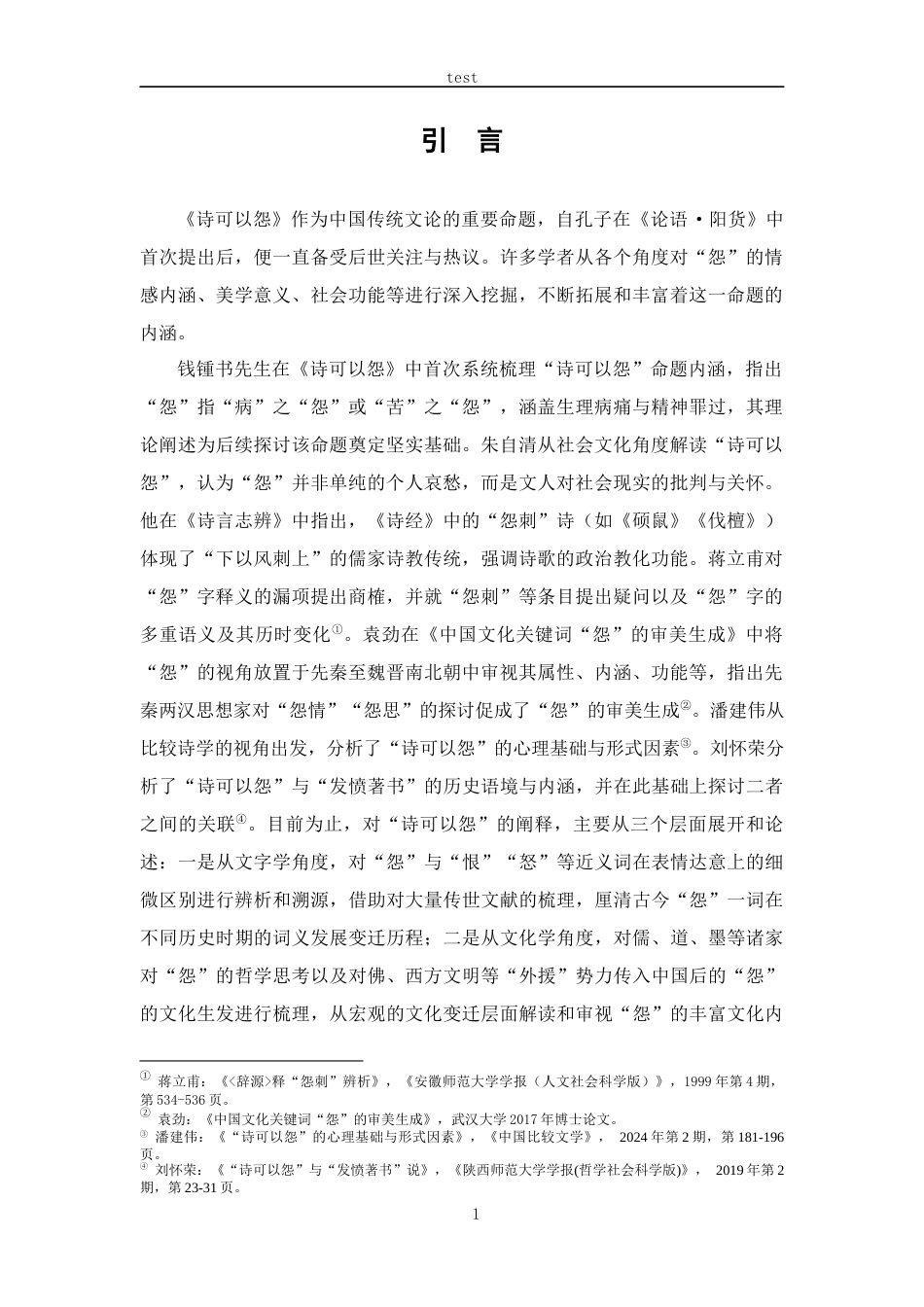 test

引 言

《诗可以怨》作为中国传统文论的重要命题，自孔子在《论语·阳货》中首次提出后，便一直备受后世关注与热议。许多学者从各个角度对“怨”的情感内涵、美学意义、社会功能等进行深入挖掘，不断拓展和丰富着这一命题的内涵。

钱锺书先生在《诗可以怨》中首次系统梳理“诗可以怨”命题内涵，指出“怨”指“病”之“怨”或“苦”之“怨”，涵盖生理病痛与精神罪过，其理论阐述为后续探讨该命题奠定坚实基础。朱自清从社会文化角度解读“诗可以怨”，认为“怨”并非单纯的个人哀愁，而是文人对社会现实的批判与关怀。他在《诗言志辨》中指出，《诗经》中的“怨刺”诗（如《硕鼠》《伐檀》）体现了“下以风刺上”的儒家诗教传统，强调诗歌的政治教化功能。蒋立甫对“怨”字释义的漏项提出商榷，并就“怨刺”等条目提出疑问以及“怨”字的多重语义及其历时变化$^{①}$。袁劲在《中国文化关键词“怨”的审美生成》中将“怨”的视角放置于先秦至魏晋南北朝中审视其属性、内涵、功能等，指出先秦两汉思想家对“怨情”“怨思”的探讨促成了“怨”的审美生成$^{②}$。潘建伟从比较诗学的视角出发，分析了“诗可以怨”的心理基础与形式因素$^{③}$。刘怀荣分析了“诗可以怨”与“发愤著书”的历史语境与内涵，并在此基础上探讨二者之间的关联$^{④}$。目前为止，对“诗可以怨”的阐释，主要从三个层面展开和论述：一是从文字学角度，对“怨”与“恨”“怒”等近义词在表情达意上的细微区别进行辨析和溯源，借助对大量传世文献的梳理，厘清古今“怨”一词在不同历史时期的词义发展变迁历程；二是从文化学角度，对儒、道、墨等诸家对“怨”的哲学思考以及对佛、西方文明等“外援”势力传入中国后的“怨”的文化生发进行梳理，从宏观的文化变迁层面解读和审视“怨”的丰富文化内

$^{①}$ 蒋立甫：《<辞源>释“怨刺”辨析》，《安徽师范大学学报（人文社会科学版）》，1999年第4期，第534-536页。
$^{②}$ 袁劲：《中国文化关键词“怨”的审美生成》，武汉大学2017年博士论文。
$^{③}$ 潘建伟：《“诗可以怨”的心理基础与形式因素》，《中国比较文学》，2024年第2期，第181-196页。
$^{④}$ 刘怀荣：《“诗可以怨”与“发愤著书”说》，《陕西师范大学学报(哲学社会科学版)》，2019年第2期，第23-31页。

1